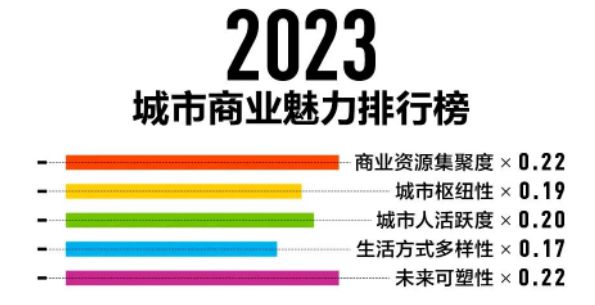 2023
城市商业魅力排行榜

商业资源集聚度 × 0.22
城市枢纽性 × 0.19
城市人活跃度 × 0.20
生活方式多样性 × 0.17
未来可塑性 × 0.22